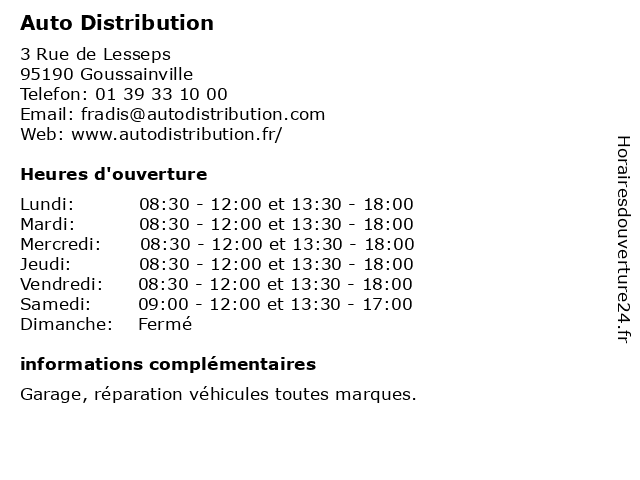 Auto Distribution

3 Rue de Lesseps
95190 Goussainville
Telefon: 01 39 33 10 00
Email: fradis@autodistribution.com
Web: www.autodistribution.fr/

Heures d'ouverture

| | |
|---|---|
| Lundi: | 08:30 - 12:00 et 13:30 - 18:00 |
| Mardi: | 08:30 - 12:00 et 13:30 - 18:00 |
| Mercredi: | 08:30 - 12:00 et 13:30 - 18:00 |
| Jeudi: | 08:30 - 12:00 et 13:30 - 18:00 |
| Vendredi: | 08:30 - 12:00 et 13:30 - 18:00 |
| Samedi: | 09:00 - 12:00 et 13:30 - 17:00 |
| Dimanche: | Fermé |

informations complémentaires

Garage, réparation véhicules toutes marques.

Horairesdouverture24.fr